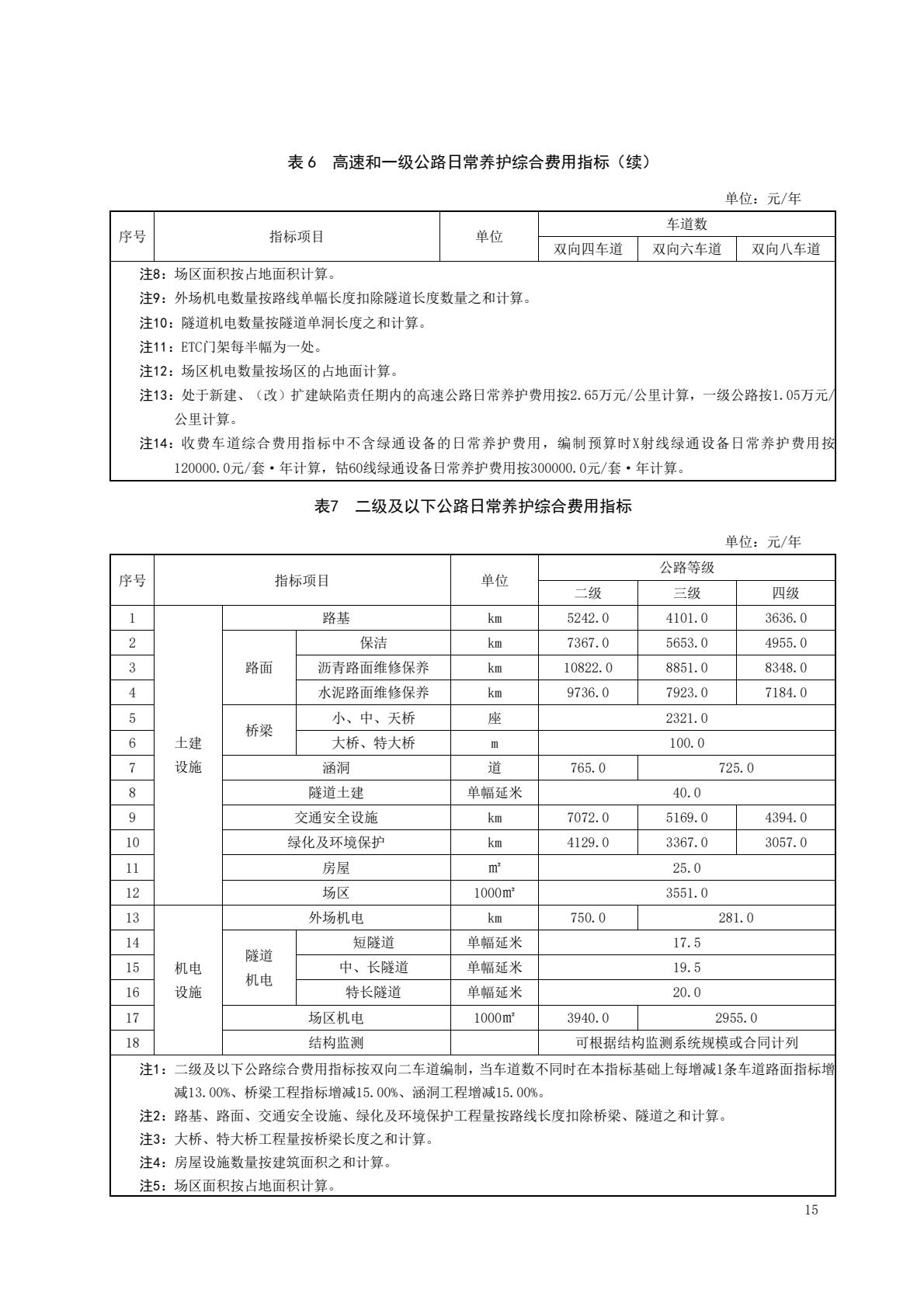 表 6　高速和一级公路日常养护综合费用指标（续）

单位：元/年

| 序号 | 指标项目 | 单位 | 车道数 | | |
|---|---|---|---|---|---|
| | | | 双向四车道 | 双向六车道 | 双向八车道 |

注8：场区面积按占地面积计算。
注9：外场机电数量按路线单幅长度扣除隧道长度数量之和计算。
注10：隧道机电数量按隧道单洞长度之和计算。
注11：ETC门架每半幅为一处。
注12：场区机电数量按场区的占地面计算。
注13：处于新建、（改）扩建缺陷责任期内的高速公路日常养护费用按2.65万元/公里计算，一级公路按1.05万元/公里计算。
注14：收费车道综合费用指标中不含绿通设备的日常养护费用，编制预算时X射线绿通设备日常养护费用按120000.0元/套·年计算，钴60线绿通设备日常养护费用按300000.0元/套·年计算。

表7　二级及以下公路日常养护综合费用指标

单位：元/年

| 序号 | 指标项目 | | | 单位 | 公路等级 | | |
|---|---|---|---|---|---|---|---|
| | | | | | 二级 | 三级 | 四级 |
| 1 | 土建设施 | 路基 | | km | 5242.0 | 4101.0 | 3636.0 |
| 2 | | 路面 | 保洁 | km | 7367.0 | 5653.0 | 4955.0 |
| 3 | | | 沥青路面维修保养 | km | 10822.0 | 8851.0 | 8348.0 |
| 4 | | | 水泥路面维修保养 | km | 9736.0 | 7923.0 | 7184.0 |
| 5 | | 桥梁 | 小、中、天桥 | 座 | 2321.0 | | |
| 6 | | | 大桥、特大桥 | m | 100.0 | | |
| 7 | | 涵洞 | | 道 | 765.0 | 725.0 | |
| 8 | | 隧道土建 | | 单幅延米 | 40.0 | | |
| 9 | | 交通安全设施 | | km | 7072.0 | 5169.0 | 4394.0 |
| 10 | | 绿化及环境保护 | | km | 4129.0 | 3367.0 | 3057.0 |
| 11 | | 房屋 | | ㎡ | 25.0 | | |
| 12 | | 场区 | | 1000㎡ | 3551.0 | | |
| 13 | 机电设施 | 外场机电 | | km | 750.0 | 281.0 | |
| 14 | | 隧道机电 | 短隧道 | 单幅延米 | 17.5 | | |
| 15 | | | 中、长隧道 | 单幅延米 | 19.5 | | |
| 16 | | | 特长隧道 | 单幅延米 | 20.0 | | |
| 17 | | 场区机电 | | 1000㎡ | 3940.0 | 2955.0 | |
| 18 | | 结构监测 | | | 可根据结构监测系统规模或合同计列 | | |

注1：二级及以下公路综合费用指标按双向二车道编制，当车道数不同时在本指标基础上每增减1条车道路面指标增减13.00%、桥梁工程指标增减15.00%、涵洞工程增减15.00%。
注2：路基、路面、交通安全设施、绿化及环境保护工程量按路线长度扣除桥梁、隧道之和计算。
注3：大桥、特大桥工程量按桥梁长度之和计算。
注4：房屋设施数量按建筑面积之和计算。
注5：场区面积按占地面积计算。

15